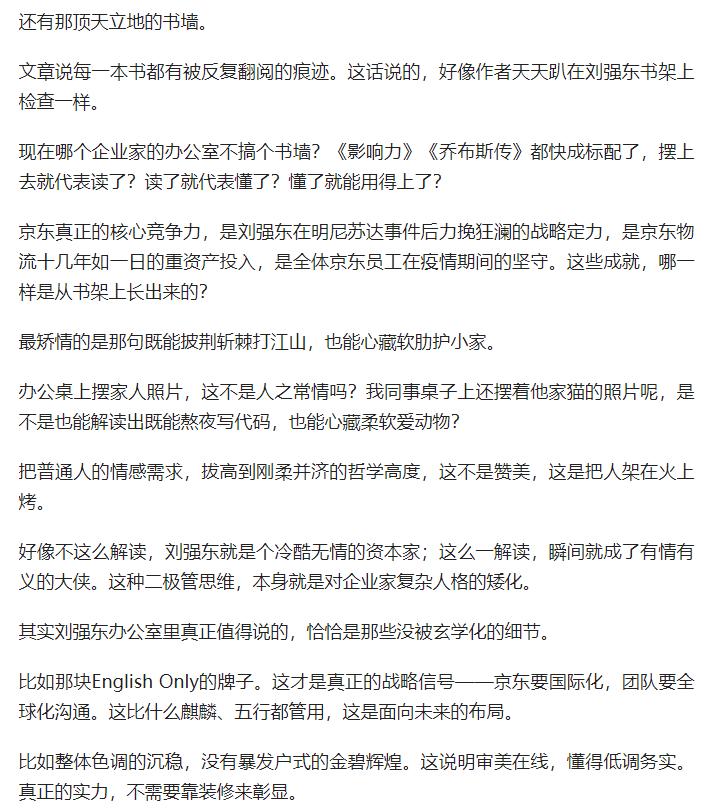 还有那顶天立地的书墙。

文章说每一本书都有被反复翻阅的痕迹。这话说的，好像作者天天趴在刘强东书架上检查一样。

现在哪个企业家的办公室不搞个书墙？《影响力》《乔布斯传》都快成标配了，摆上去就代表读了？读了就代表懂了？懂了就能用得上了？

京东真正的核心竞争力，是刘强东在明尼苏达事件后力挽狂澜的战略定力，是京东物流十几年如一日的重资产投入，是全体京东员工在疫情期间的坚守。这些成就，哪一样是从书架上长出来的？

最矫情的是那句既能披荆斩棘打江山，也能心藏软肋护小家。

办公桌上摆家人照片，这不是人之常情吗？我同事桌子上还摆着他家猫的照片呢，是不是也能解读出既能熬夜写代码，也能心藏柔软爱动物？

把普通人的情感需求，拔高到刚柔并济的哲学高度，这不是赞美，这是把人架在火上烤。

好像不这么解读，刘强东就是个冷酷无情的资本家；这么一解读，瞬间就成了有情有义的大侠。这种二极管思维，本身就是对企业家复杂人格的矮化。

其实刘强东办公室里真正值得说的，恰恰是那些没被玄学化的细节。

比如那块English Only的牌子。这才是真正的战略信号——京东要国际化，团队要全球化沟通。这比什么麒麟、五行都管用，这是面向未来的布局。

比如整体色调的沉稳，没有暴发户式的金碧辉煌。这说明审美在线，懂得低调务实。真正的实力，不需要靠装修来彰显。